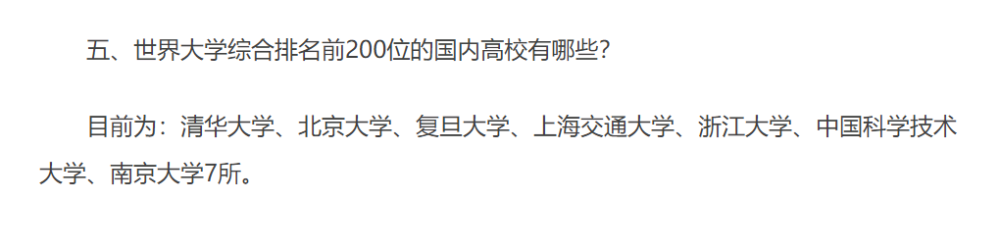 五、世界大学综合排名前200位的国内高校有哪些?

目前为：清华大学、北京大学、复旦大学、上海交通大学、浙江大学、中国科学技术大学、南京大学7所。